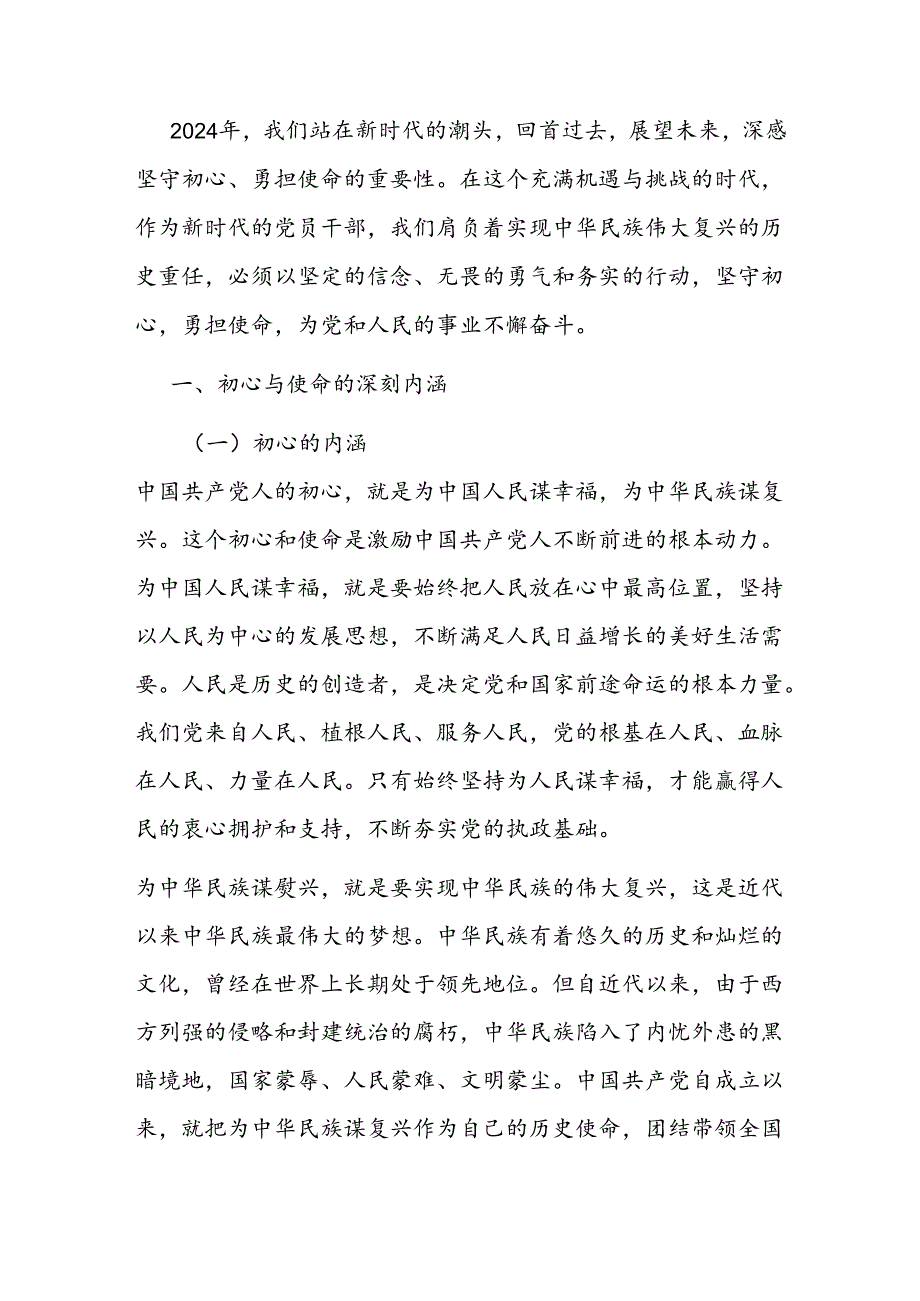 2024年，我们站在新时代的潮头，回首过去，展望未来，深感坚守初心、勇担使命的重要性。在这个充满机遇与挑战的时代，作为新时代的党员干部，我们肩负着实现中华民族伟大复兴的历史重任，必须以坚定的信念、无畏的勇气和务实的行动，坚守初心，勇担使命，为党和人民的事业不懈奋斗。

一、初心与使命的深刻内涵

（一）初心的内涵

中国共产党人的初心，就是为中国人民谋幸福，为中华民族谋复兴。这个初心和使命是激励中国共产党人不断前进的根本动力。为中国人民谋幸福，就是要始终把人民放在心中最高位置，坚持以人民为中心的发展思想，不断满足人民日益增长的美好生活需要。人民是历史的创造者，是决定党和国家前途命运的根本力量。我们党来自人民、植根人民、服务人民，党的根基在人民、血脉在人民、力量在人民。只有始终坚持为人民谋幸福，才能赢得人民的衷心拥护和支持，不断夯实党的执政基础。

为中华民族谋熨兴，就是要实现中华民族的伟大复兴，这是近代以来中华民族最伟大的梦想。中华民族有着悠久的历史和灿烂的文化，曾经在世界上长期处于领先地位。但自近代以来，由于西方列强的侵略和封建统治的腐朽，中华民族陷入了内忧外患的黑暗境地，国家蒙辱、人民蒙难、文明蒙尘。中国共产党自成立以来，就把为中华民族谋复兴作为自己的历史使命，团结带领全国